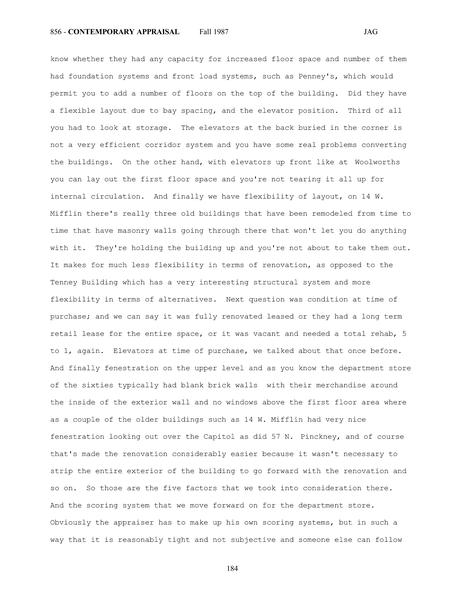 856 - CONTEMPORARY APPRAISAL Fall 1987 JAG

know whether they had any capacity for increased floor space and number of them had foundation systems and front load systems, such as Penney's, which would permit you to add a number of floors on the top of the building. Did they have a flexible layout due to bay spacing, and the elevator position. Third of all you had to look at storage. The elevators at the back buried in the corner is not a very efficient corridor system and you have some real problems converting the buildings. On the other hand, with elevators up front like at Woolworths you can lay out the first floor space and you're not tearing it all up for internal circulation. And finally we have flexibility of layout, on 14 W. Mifflin there's really three old buildings that have been remodeled from time to time that have masonry walls going through there that won't let you do anything with it. They're holding the building up and you're not about to take them out. It makes for much less flexibility in terms of renovation, as opposed to the Tenney Building which has a very interesting structural system and more flexibility in terms of alternatives. Next question was condition at time of purchase; and we can say it was fully renovated leased or they had a long term retail lease for the entire space, or it was vacant and needed a total rehab, 5 to 1, again. Elevators at time of purchase, we talked about that once before. And finally fenestration on the upper level and as you know the department store of the sixties typically had blank brick walls with their merchandise around the inside of the exterior wall and no windows above the first floor area where as a couple of the older buildings such as 14 W. Mifflin had very nice fenestration looking out over the Capitol as did 57 N. Pinckney, and of course that's made the renovation considerably easier because it wasn't necessary to strip the entire exterior of the building to go forward with the renovation and so on. So those are the five factors that we took into consideration there. And the scoring system that we move forward on for the department store. Obviously the appraiser has to make up his own scoring systems, but in such a way that it is reasonably tight and not subjective and someone else can follow

184